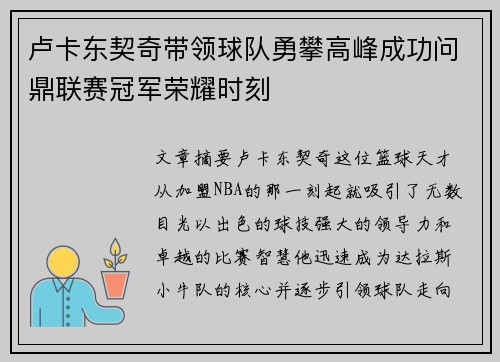 卢卡东契奇带领球队勇攀高峰成功问鼎联赛冠军荣耀时刻

文章摘要卢卡东契奇这位篮球天才从加盟NBA的那一刻起就吸引了无数目光以出色的球技强大的领导力和卓越的比赛智慧他迅速成为达拉斯小牛队的核心并逐步引领球队走向